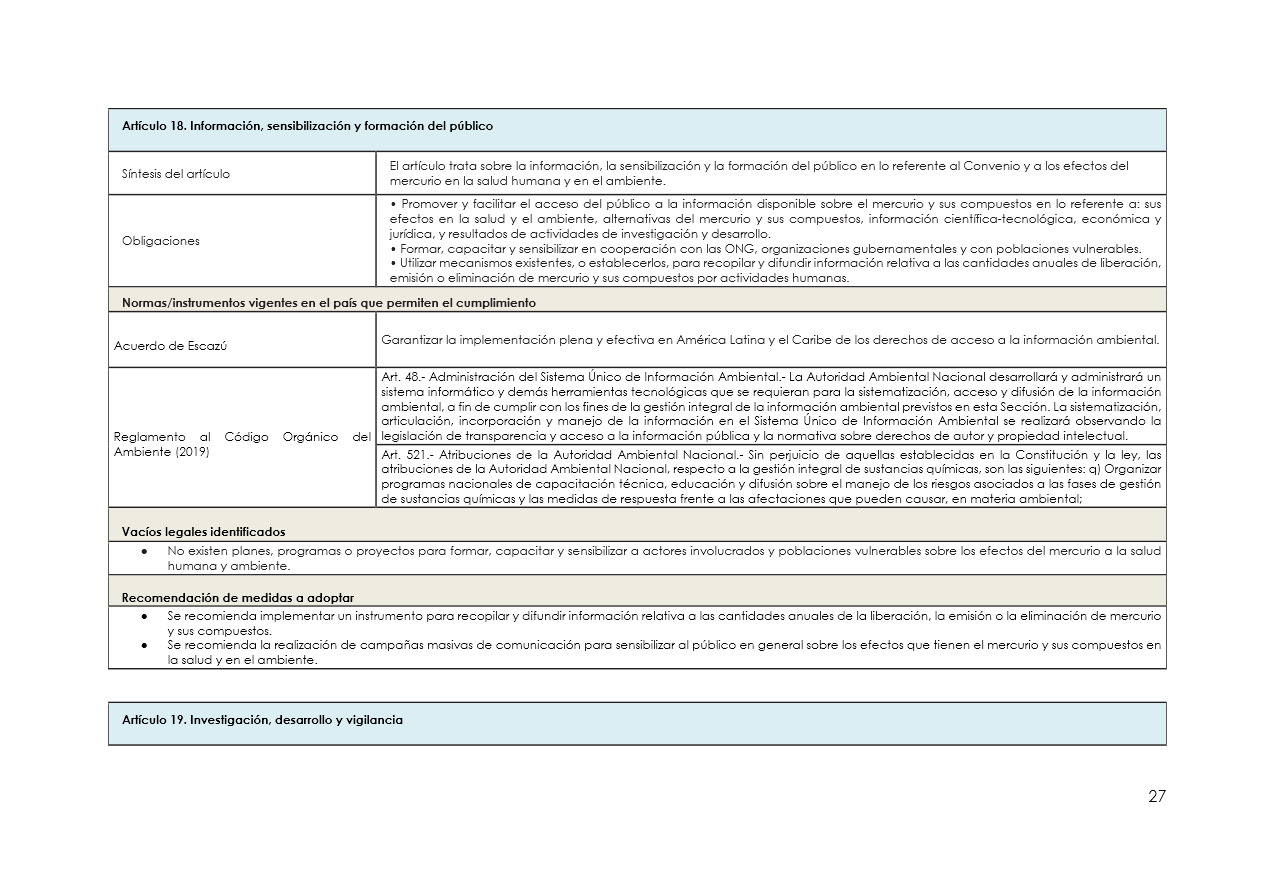 | Artículo 18. Información, sensibilización y formación del público | |
|---|---|
| Síntesis del artículo | El artículo trata sobre la información, la sensibilización y la formación del público en lo referente al Convenio y a los efectos del mercurio en la salud humana y en el ambiente. |
| Obligaciones | • Promover y facilitar el acceso del público a la información disponible sobre el mercurio y sus compuestos en lo referente a: sus efectos en la salud y el ambiente, alternativas del mercurio y sus compuestos, información científica-tecnológica, económica y jurídica, y resultados de actividades de investigación y desarrollo. • Formar, capacitar y sensibilizar en cooperación con las ONG, organizaciones gubernamentales y con poblaciones vulnerables. • Utilizar mecanismos existentes, o establecerlos, para recopilar y difundir información relativa a las cantidades anuales de liberación, emisión o eliminación de mercurio y sus compuestos por actividades humanas. |
| Normas/instrumentos vigentes en el país que permiten el cumplimiento | |
| Acuerdo de Escazú | Garantizar la implementación plena y efectiva en América Latina y el Caribe de los derechos de acceso a la información ambiental. |
| Reglamento al Código Orgánico del Ambiente (2019) | Art. 48.- Administración del Sistema Único de Información Ambiental.- La Autoridad Ambiental Nacional desarrollará y administrará un sistema informático y demás herramientas tecnológicas que se requieran para la sistematización, acceso y difusión de la información ambiental, a fin de cumplir con los fines de la gestión integral de la información ambiental previstos en esta Sección. La sistematización, articulación, incorporación y manejo de la información en el Sistema Único de Información Ambiental se realizará observando la legislación de transparencia y acceso a la información pública y la normativa sobre derechos de autor y propiedad intelectual. |
| | Art. 521.- Atribuciones de la Autoridad Ambiental Nacional.- Sin perjuicio de aquellas establecidas en la Constitución y la ley, las atribuciones de la Autoridad Ambiental Nacional, respecto a la gestión integral de sustancias químicas, son las siguientes: q) Organizar programas nacionales de capacitación técnica, educación y difusión sobre el manejo de los riesgos asociados a las fases de gestión de sustancias químicas y las medidas de respuesta frente a las afectaciones que pueden causar, en materia ambiental; |
| Vacíos legales identificados | |
| ● No existen planes, programas o proyectos para formar, capacitar y sensibilizar a actores involucrados y poblaciones vulnerables sobre los efectos del mercurio a la salud humana y ambiente. | |
| Recomendación de medidas a adoptar | |
| ● Se recomienda implementar un instrumento para recopilar y difundir información relativa a las cantidades anuales de la liberación, la emisión o la eliminación de mercurio y sus compuestos. ● Se recomienda la realización de campañas masivas de comunicación para sensibilizar al público en general sobre los efectos que tienen el mercurio y sus compuestos en la salud y en el ambiente. | |

| Artículo 19. Investigación, desarrollo y vigilancia |
|---|

27